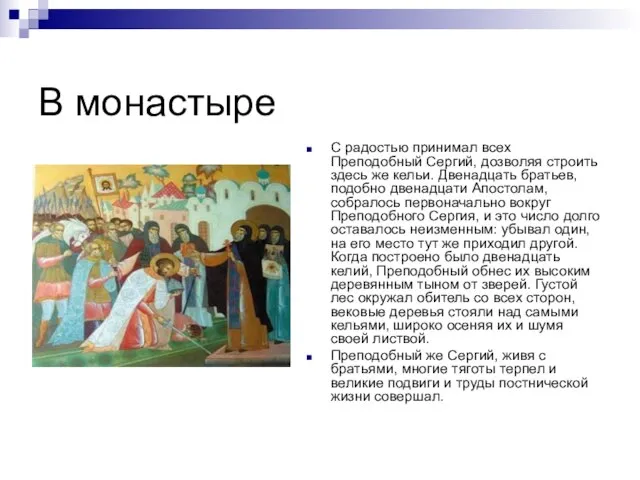 В монастыре

С радостью принимал всех Преподобный Сергий, дозволяя строить здесь же кельи. Двенадцать братьев, подобно двенадцати Апостолам, собралось первоначально вокруг Преподобного Сергия, и это число долго оставалось неизменным: убывал один, на его место тут же приходил другой. Когда построено было двенадцать келий, Преподобный обнес их высоким деревянным тыном от зверей. Густой лес окружал обитель со всех сторон, вековые деревья стояли над самыми кельями, широко осеняя их и шумя своей листвой.

Преподобный же Сергий, живя с братьями, многие тяготы терпел и великие подвиги и труды постнической жизни совершал.